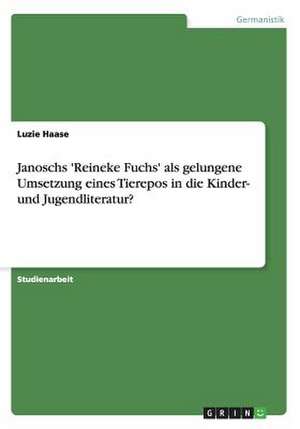 Germanistik

Luzie Haase

Janoschs 'Reineke Fuchs' als gelungene Umsetzung eines Tierepos in die Kinder- und Jugendliteratur?

Studienarbeit

GRIN